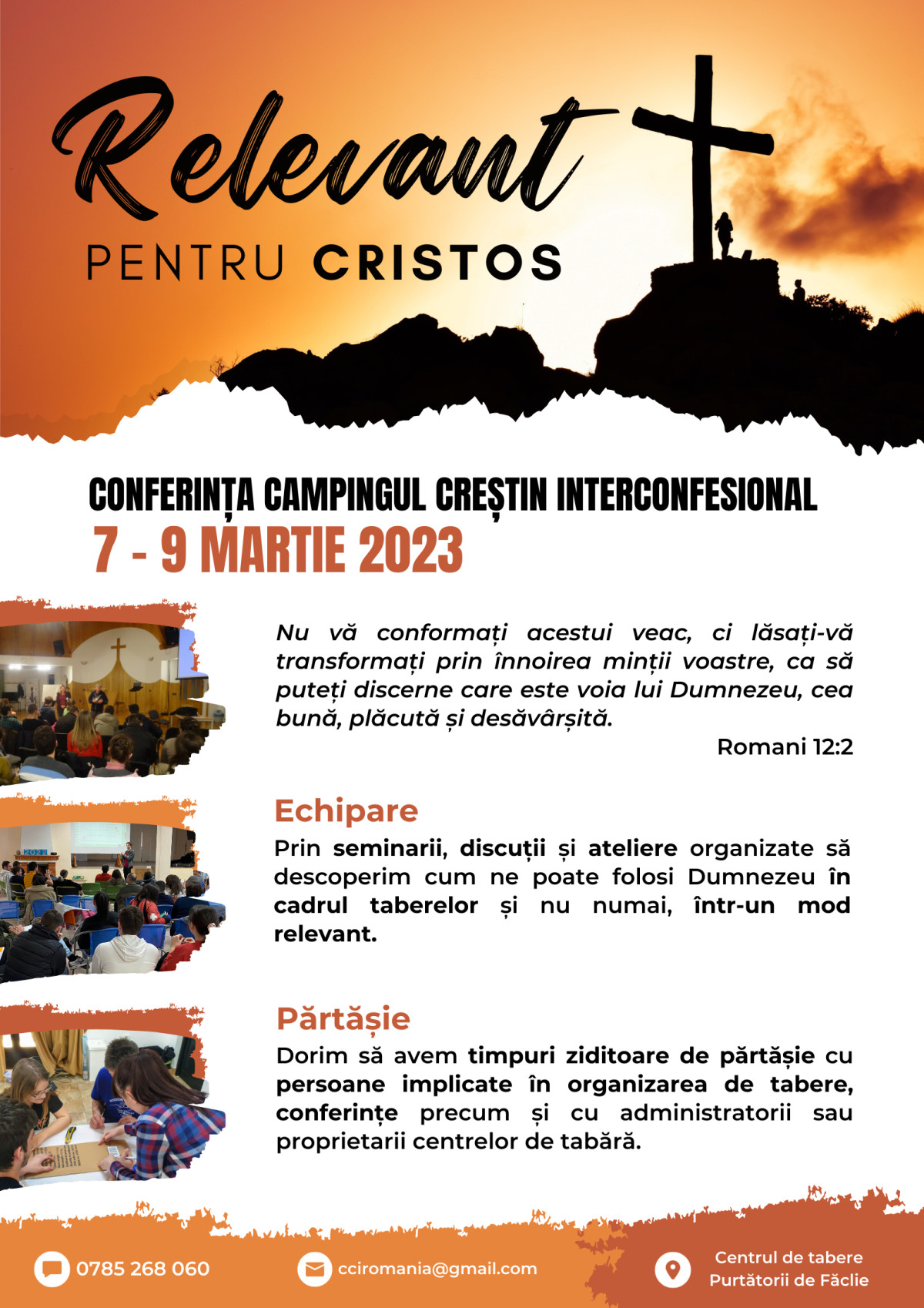 Relevant
PENTRU CRISTOS

CONFERINȚA CAMPINGUL CREȘTIN INTERCONFESIONAL
7 - 9 MARTIE 2023

Nu vă conformați acestui veac, ci lăsați-vă transformați prin înnoirea minții voastre, ca să puteți discerne care este voia lui Dumnezeu, cea bună, plăcută și desăvârșită.
Romani 12:2

Echipare
Prin seminarii, discuții și ateliere organizate să descoperim cum ne poate folosi Dumnezeu în cadrul taberelor și nu numai, într-un mod relevant.

Părtășie
Dorim să avem timpuri ziditoare de părtășie cu persoane implicate în organizarea de tabere, conferințe precum și cu administratorii sau proprietarii centrelor de tabără.

0785 268 060
cciromania@gmail.com
Centrul de tabere Purtătorii de Făclie